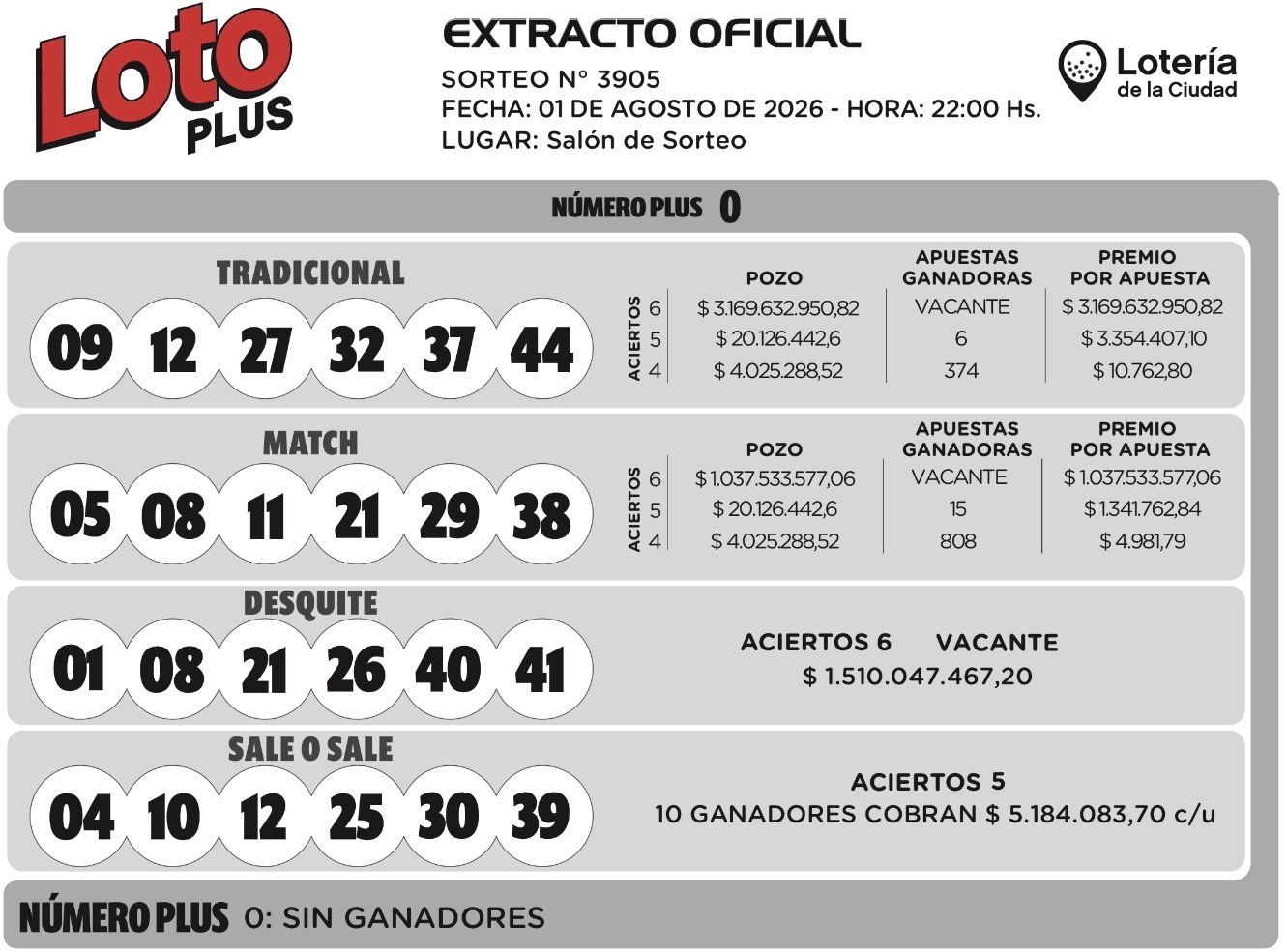 Loto PLUS

EXTRACTO OFICIAL
SORTEO N° 3905
FECHA: 01 DE AGOSTO DE 2026 - HORA: 22:00 Hs.
LUGAR: Salón de Sorteo

Lotería de la Ciudad

NÚMERO PLUS 0

TRADICIONAL
09 12 27 32 37 44

| ACIERTOS | POZO | APUESTAS GANADORAS | PREMIO POR APUESTA |
|---|---|---|---|
| 6 | $ 3.169.632.950,82 | VACANTE | $ 3.169.632.950,82 |
| 5 | $ 20.126.442,6 | 6 | $ 3.354.407,10 |
| 4 | $ 4.025.288,52 | 374 | $ 10.762,80 |

MATCH
05 08 11 21 29 38

| ACIERTOS | POZO | APUESTAS GANADORAS | PREMIO POR APUESTA |
|---|---|---|---|
| 6 | $ 1.037.533.577,06 | VACANTE | $ 1.037.533.577,06 |
| 5 | $ 20.126.442,6 | 15 | $ 1.341.762,84 |
| 4 | $ 4.025.288,52 | 808 | $ 4.981,79 |

DESQUITE
01 08 21 26 40 41

ACIERTOS 6 VACANTE
$ 1.510.047.467,20

SALE O SALE
04 10 12 25 30 39

ACIERTOS 5
10 GANADORES COBRAN $ 5.184.083,70 c/u

NÚMERO PLUS 0: SIN GANADORES